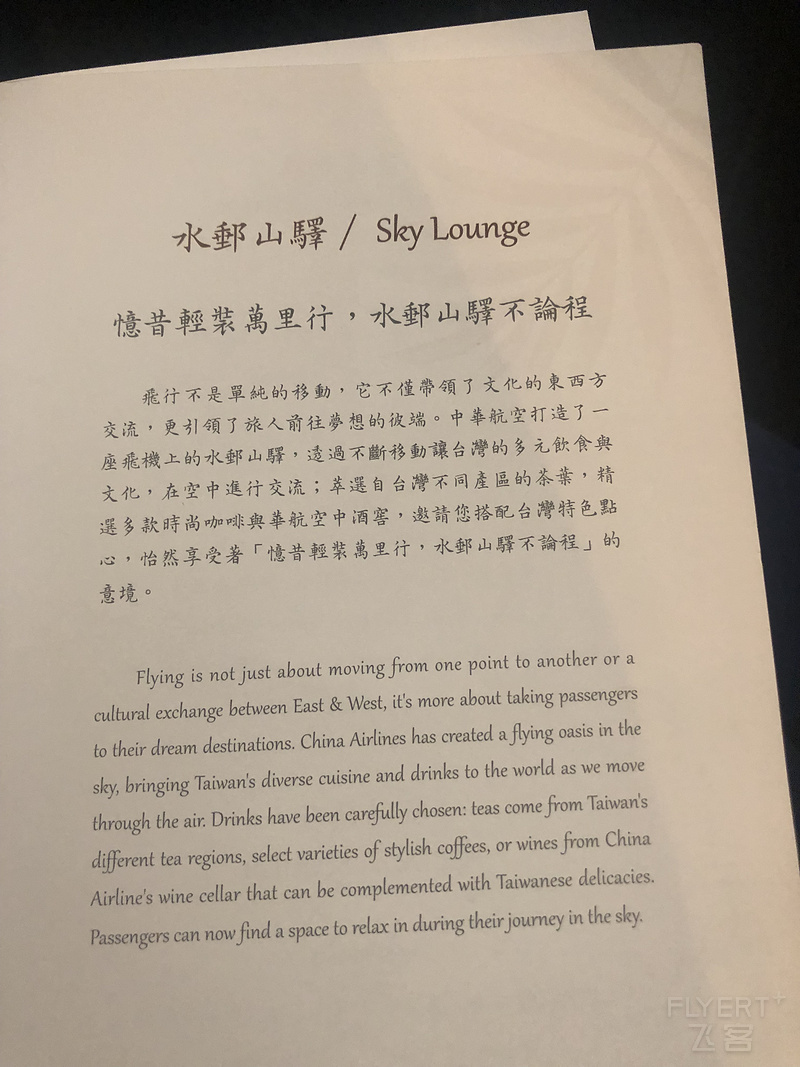 水郵山驛 / Sky Lounge

憶昔輕裝萬里行，水郵山驛不論程

飛行不是單純的移動，它不僅帶領了文化的東西方交流，更引領了旅人前往夢想的彼端。中華航空打造了一座飛機上的水郵山驛，透過不斷移動讓台灣的多元飲食與文化，在空中進行交流；萃選自台灣不同產區的茶葉，精選多款時尚咖啡與華航空中酒窖，邀請您搭配台灣特色點心，怡然享受著「憶昔輕裝萬里行，水郵山驛不論程」的意境。

Flying is not just about moving from one point to another or a cultural exchange between East & West, it's more about taking passengers to their dream destinations. China Airlines has created a flying oasis in the sky, bringing Taiwan's diverse cuisine and drinks to the world as we move through the air. Drinks have been carefully chosen: teas come from Taiwan's different tea regions, select varieties of stylish coffees, or wines from China Airline's wine cellar that can be complemented with Taiwanese delicacies. Passengers can now find a space to relax in during their journey in the sky.

FLYERT 飞客